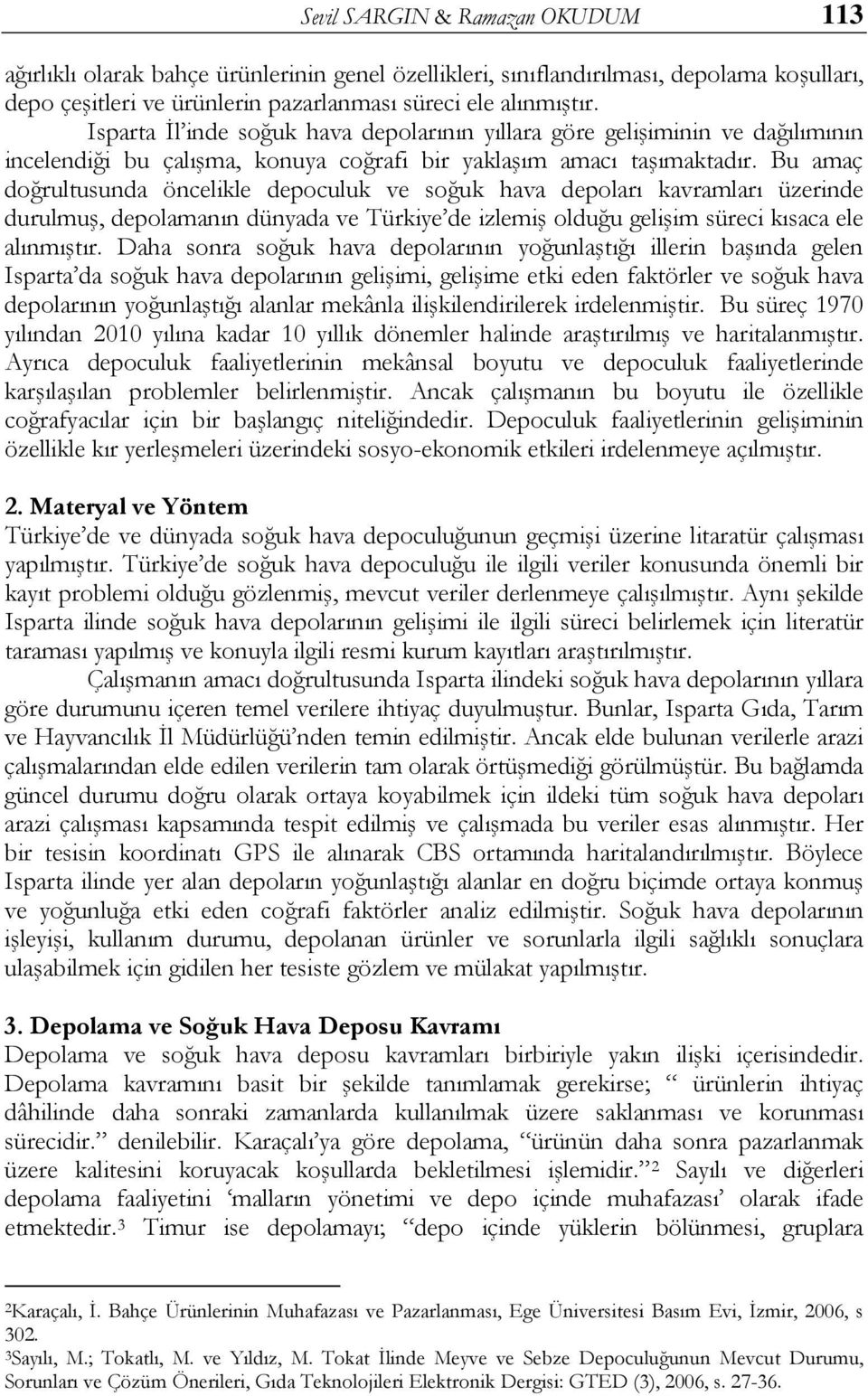 Sevil SARGIN & Ramazan OKUDUM 113

ağırlıklı olarak bahçe ürünlerinin genel özellikleri, sınıflandırılması, depolama koşulları, depo çeşitleri ve ürünlerin pazarlanması süreci ele alınmıştır.

Isparta İl'inde soğuk hava depolarının yıllara göre gelişiminin ve dağılımının incelendiği bu çalışma, konuya coğrafi bir yaklaşım amacı taşımaktadır. Bu amaç doğrultusunda öncelikle depoculuk ve soğuk hava depoları kavramları üzerinde durulmuş, depolamanın dünyada ve Türkiye'de izlemiş olduğu gelişim süreci kısaca ele alınmıştır. Daha sonra soğuk hava depolarının yoğunlaştığı illerin başında gelen Isparta'da soğuk hava depolarının gelişimi, gelişime etki eden faktörler ve soğuk hava depolarının yoğunlaştığı alanlar mekânla ilişkilendirilerek irdelenmiştir. Bu süreç 1970 yılından 2010 yılına kadar 10 yıllık dönemler halinde araştırılmış ve haritalanmıştır. Ayrıca depoculuk faaliyetlerinin mekânsal boyutu ve depoculuk faaliyetlerinde karşılaşılan problemler belirlenmiştir. Ancak çalışmanın bu boyutu ile özellikle coğrafyacılar için bir başlangıç niteliğindedir. Depoculuk faaliyetlerinin gelişiminin özellikle kır yerleşmeleri üzerindeki sosyo-ekonomik etkileri irdelenmeye açılmıştır.

2. Materyal ve Yöntem
Türkiye'de ve dünyada soğuk hava depoculuğunun geçmişi üzerine litaratür çalışması yapılmıştır. Türkiye'de soğuk hava depoculuğu ile ilgili veriler konusunda önemli bir kayıt problemi olduğu gözlenmiş, mevcut veriler derlenmeye çalışılmıştır. Aynı şekilde Isparta ilinde soğuk hava depolarının gelişimi ile ilgili süreci belirlemek için literatür taraması yapılmış ve konuyla ilgili resmi kurum kayıtları araştırılmıştır.

Çalışmanın amacı doğrultusunda Isparta ilindeki soğuk hava depolarının yıllara göre durumunu içeren temel verilere ihtiyaç duyulmuştur. Bunlar, Isparta Gıda, Tarım ve Hayvancılık İl Müdürlüğü'nden temin edilmiştir. Ancak elde bulunan verilerle arazi çalışmalarından elde edilen verilerin tam olarak örtüşmediği görülmüştür. Bu bağlamda güncel durumu doğru olarak ortaya koyabilmek için ildeki tüm soğuk hava depoları arazi çalışması kapsamında tespit edilmiş ve çalışmada bu veriler esas alınmıştır. Her bir tesisin koordinatı GPS ile alınarak CBS ortamında haritalandırılmıştır. Böylece Isparta ilinde yer alan depoların yoğunlaştığı alanlar en doğru biçimde ortaya konmuş ve yoğunluğa etki eden coğrafi faktörler analiz edilmiştir. Soğuk hava depolarının işleyişi, kullanım durumu, depolanan ürünler ve sorunlarla ilgili sağlıklı sonuçlara ulaşabilmek için gidilen her tesiste gözlem ve mülakat yapılmıştır.

3. Depolama ve Soğuk Hava Deposu Kavramı
Depolama ve soğuk hava deposu kavramları birbiriyle yakın ilişki içerisindedir. Depolama kavramını basit bir şekilde tanımlamak gerekirse; " ürünlerin ihtiyaç dâhilinde daha sonraki zamanlarda kullanılmak üzere saklanması ve korunması sürecidir." denilebilir. Karaçalı'ya göre depolama, "ürünün daha sonra pazarlanmak üzere kalitesini koruyacak koşullarda bekletilmesi işlemidir."$^2$ Sayılı ve diğerleri depolama faaliyetini 'malların yönetimi ve depo içinde muhafazası' olarak ifade etmektedir.$^3$ Timur ise depolamayı; "depo içinde yüklerin bölünmesi, gruplara

$^2$Karaçalı, İ. Bahçe Ürünlerinin Muhafazası ve Pazarlanması, Ege Üniversitesi Basım Evi, İzmir, 2006, s 302.
$^3$Sayılı, M.; Tokatlı, M. ve Yıldız, M. Tokat İlinde Meyve ve Sebze Depoculuğunun Mevcut Durumu, Sorunları ve Çözüm Önerileri, Gıda Teknolojileri Elektronik Dergisi: GTED (3), 2006, s. 27-36.